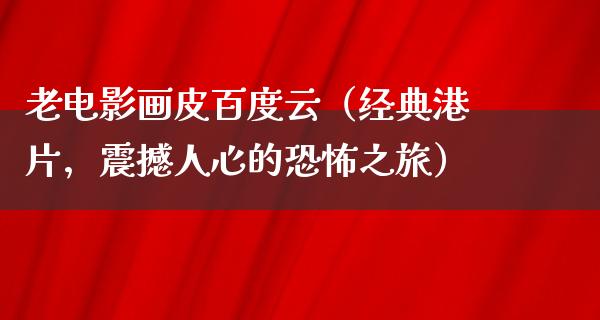 老电影画皮百度云（经典港片，震撼人心的恐怖之旅）